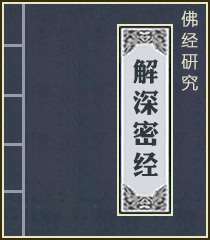 佛经研究

解深密经